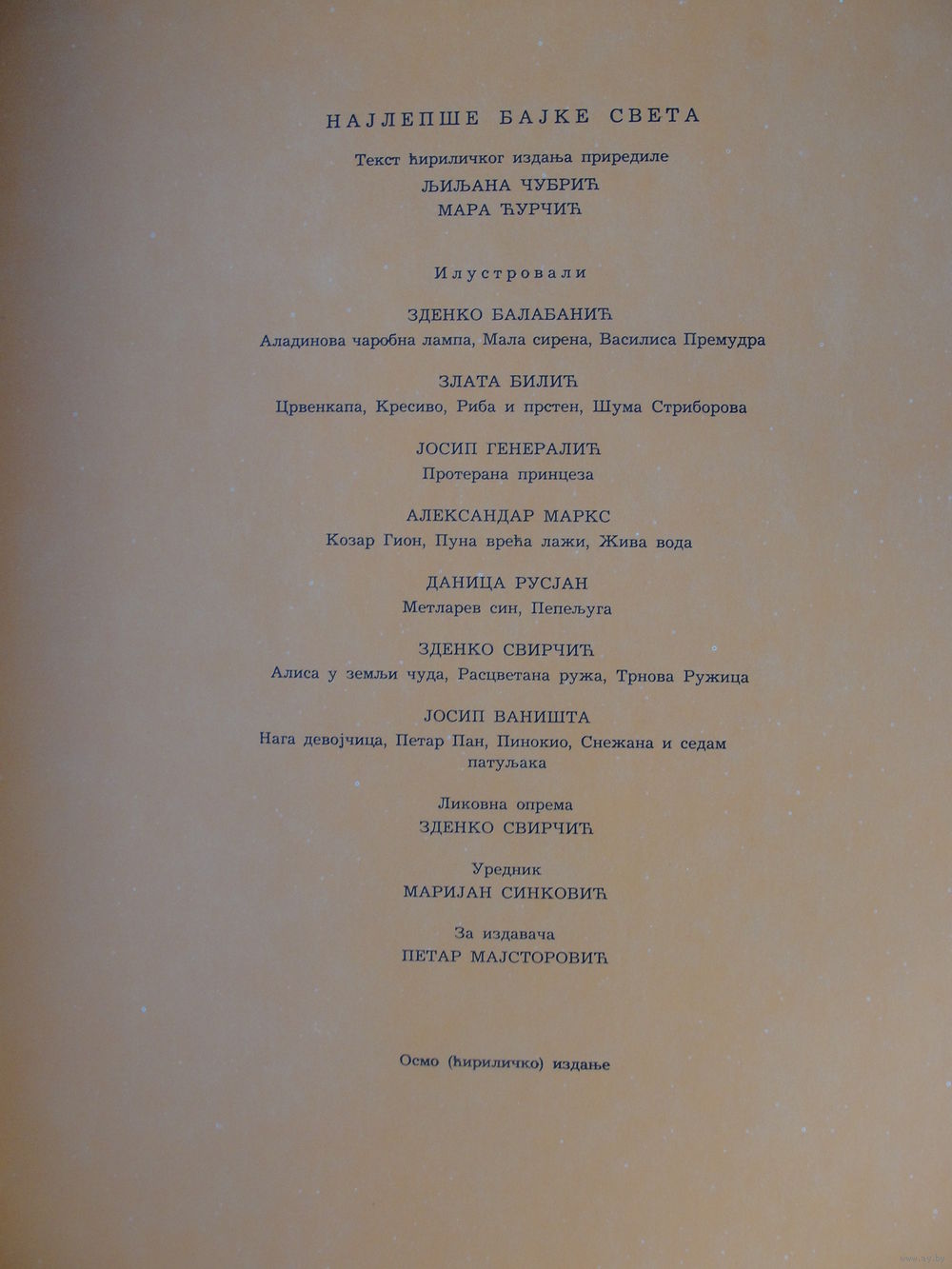 НАЈЛЕПШЕ БАЈКЕ СВЕТА

Текст ћириличког издања приредиле
ЉИЉАНА ЧУБРИЋ
МАРА ЋУРЧИЋ

Илустровали

ЗДЕНКО БАЛАБАНИЋ
Аладинова чаробна лампа, Мала сирена, Василиса Премудра

ЗЛАТА БИЛИЋ
Црвенкапа, Кресиво, Риба и прстен, Шума Стриборова

ЈОСИП ГЕНЕРАЛИЋ
Протерана принцеза

АЛЕКСАНДАР МАРКС
Козар Гион, Пуна врећа лажи, Жива вода

ДАНИЦА РУСЈАН
Метларев син, Пепељуга

ЗДЕНКО СВИРЧИЋ
Алиса у земљи чуда, Расцветана ружа, Трнова Ружица

ЈОСИП ВАНИШТА
Нага девојчица, Петар Пан, Пинокио, Снежана и седам патуљака

Ликовна опрема
ЗДЕНКО СВИРЧИЋ

Уредник
МАРИЈАН СИНКОВИЋ

За издавача
ПЕТАР МАЈСТОРОВИЋ

Осмо (ћириличко) издање